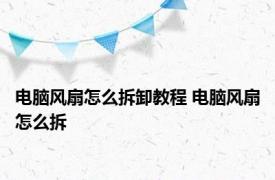 电脑风扇怎么拆卸教程 电脑风扇怎么拆